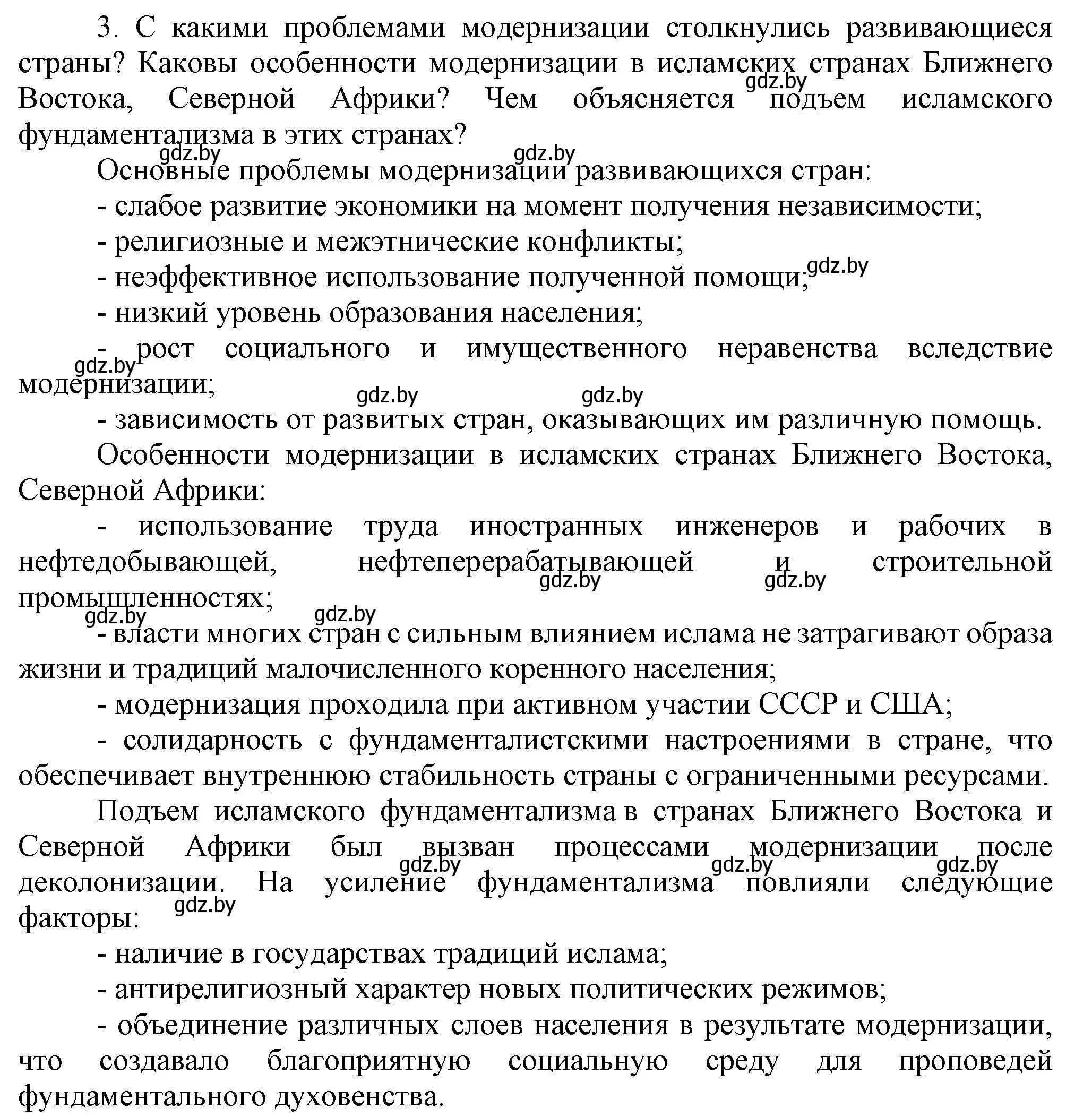 3. С какими проблемами модернизации столкнулись развивающиеся страны? Каковы особенности модернизации в исламских странах Ближнего Востока, Северной Африки? Чем объясняется подъем исламского фундаментализма в этих странах?

gdz.by gdz.by gdz.by

Основные проблемы модернизации развивающихся стран:

- слабое развитие экономики на момент получения независимости;

- религиозные и межэтнические конфликты;

- неэффективное использование полученной помощи; gdz.by

- низкий уровень образования населения;

- рост социального и имущественного неравенства вследствие модернизации; gdz.by

gdz.by gdz.by

- зависимость от развитых стран, оказывающих им различную помощь.

Особенности модернизации в исламских странах Ближнего Востока, Северной Африки:

- использование труда иностранных инженеров и рабочих в нефтедобывающей, нефтеперерабатывающей и строительной промышленностях; gdz.by gdz.by

gdz.by gdz.by

- власти многих стран с сильным влиянием ислама не затрагивают образа жизни и традиций малочисленного коренного населения;

- модернизация проходила при активном участии СССР и США;

- солидарность с фундаменталистскими настроениями в стране, что обеспечивает внутреннюю стабильность страны с ограниченными ресурсами.

Подъем исламского фундаментализма в странах Ближнего Востока и Северной Африки был вызван процессами модернизации после деколонизации. На усиление фундаментализма повлияли следующие факторы: gdz.by gdz.by gdz.by gdz.by

- наличие в государствах традиций ислама;

- антирелигиозный характер новых политических режимов;

- объединение различных слоев населения в результате модернизации, что создавало благоприятную социальную среду для проповедей фундаментального духовенства.